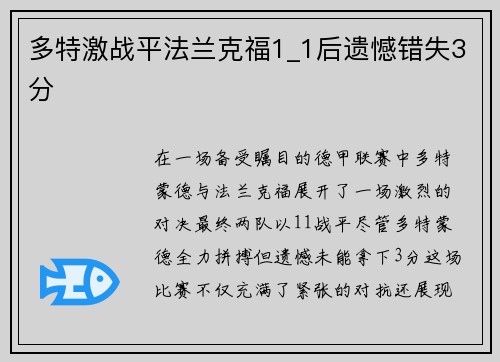 多特激战平法兰克福1_1后遗憾错失3分

在一场备受瞩目的德甲联赛中多特蒙德与法兰克福展开了一场激烈的对决最终两队以11战平尽管多特蒙德全力拼搏但遗憾未能拿下3分这场比赛不仅充满了紧张的对抗还展现